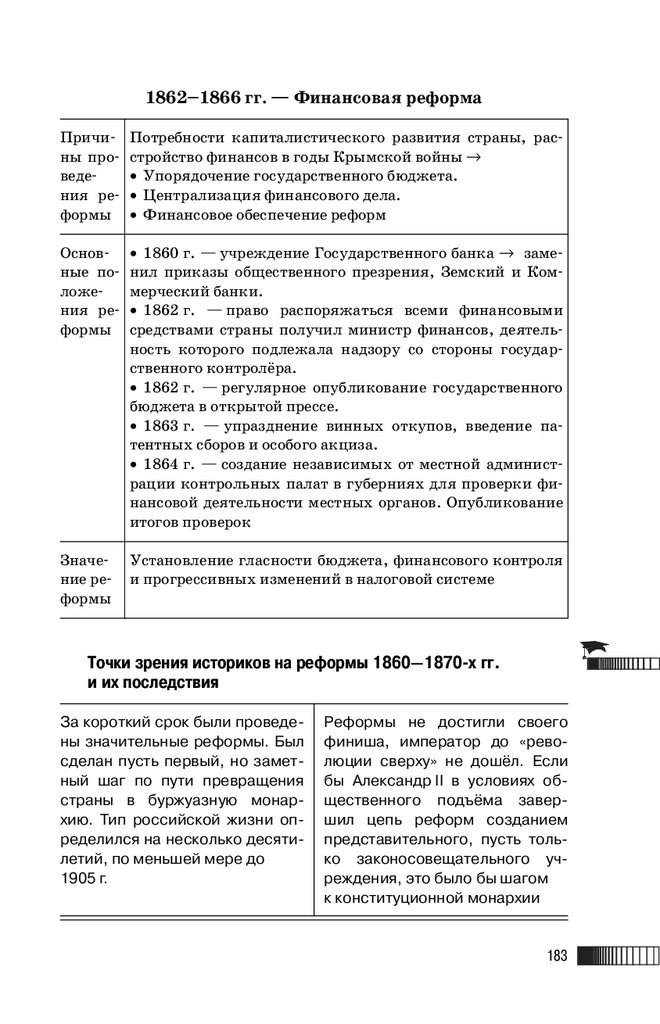 1862–1866 гг. — Финансовая реформа

| | |
|---|---|
| Причины проведения реформы | Потребности капиталистического развития страны, расстройство финансов в годы Крымской войны → • Упорядочение государственного бюджета. • Централизация финансового дела. • Финансовое обеспечение реформ |
| Основные положения реформы | • 1860 г. — учреждение Государственного банка → заменил приказы общественного презрения, Земский и Коммерческий банки. • 1862 г. — право распоряжаться всеми финансовыми средствами страны получил министр финансов, деятельность которого подлежала надзору со стороны государственного контролёра. • 1862 г. — регулярное опубликование государственного бюджета в открытой прессе. • 1863 г. — упразднение винных откупов, введение патентных сборов и особого акциза. • 1864 г. — создание независимых от местной администрации контрольных палат в губерниях для проверки финансовой деятельности местных органов. Опубликование итогов проверок |
| Значение реформы | Установление гласности бюджета, финансового контроля и прогрессивных изменений в налоговой системе |

Точки зрения историков на реформы 1860—1870-х гг. и их последствия

| | |
|---|---|
| За короткий срок были проведены значительные реформы. Был сделан пусть первый, но заметный шаг по пути превращения страны в буржуазную монархию. Тип российской жизни определился на несколько десятилетий, по меньшей мере до 1905 г. | Реформы не достигли своего финиша, император до «революции сверху» не дошёл. Если бы Александр II в условиях общественного подъёма завершил цепь реформ созданием представительного, пусть только законосовещательного учреждения, это было бы шагом к конституционной монархии |

183